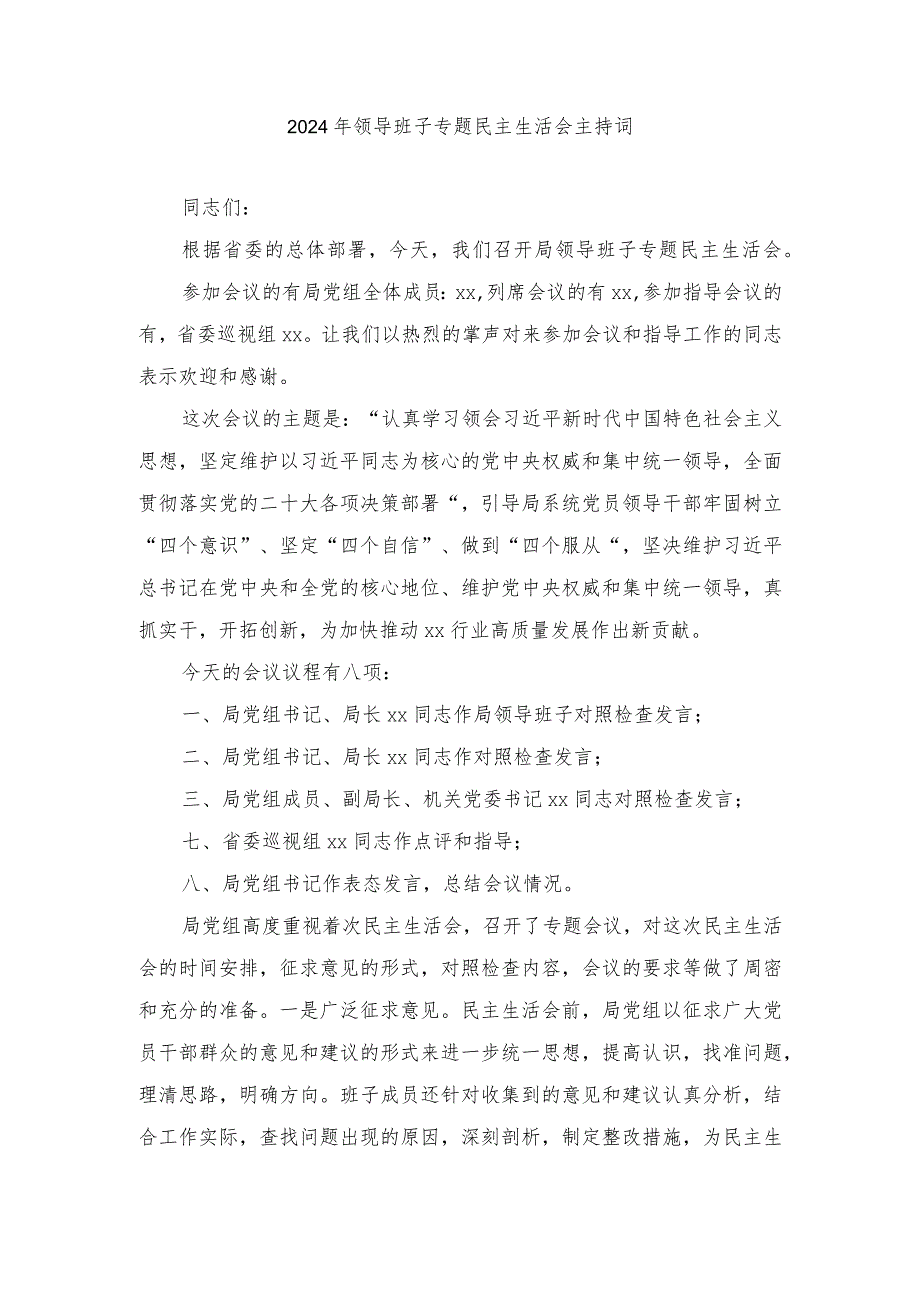 2024年领导班子专题民主生活会主持词

同志们：

根据省委的总体部署，今天，我们召开局领导班子专题民主生活会。

参加会议的有局党组全体成员：xx,列席会议的有xx,参加指导会议的有，省委巡视组xx。让我们以热烈的掌声对来参加会议和指导工作的同志表示欢迎和感谢。

这次会议的主题是：“认真学习领会习近平新时代中国特色社会主义思想，坚定维护以习近平同志为核心的党中央权威和集中统一领导，全面贯彻落实党的二十大各项决策部署“，引导局系统党员领导干部牢固树立“四个意识”、坚定“四个自信”、做到“四个服从“，坚决维护习近平总书记在党中央和全党的核心地位、维护党中央权威和集中统一领导，真抓实干，开拓创新，为加快推动xx行业高质量发展作出新贡献。

今天的会议议程有八项：

一、局党组书记、局长xx同志作局领导班子对照检查发言；

二、局党组书记、局长xx同志作对照检查发言；

三、局党组成员、副局长、机关党委书记xx同志对照检查发言；

七、省委巡视组xx同志作点评和指导；

八、局党组书记作表态发言，总结会议情况。

局党组高度重视着次民主生活会，召开了专题会议，对这次民主生活会的时间安排，征求意见的形式，对照检查内容，会议的要求等做了周密和充分的准备。一是广泛征求意见。民主生活会前，局党组以征求广大党员干部群众的意见和建议的形式来进一步统一思想，提高认识，找准问题，理清思路，明确方向。班子成员还针对收集到的意见和建议认真分析，结合工作实际，查找问题出现的原因，深刻剖析，制定整改措施，为民主生